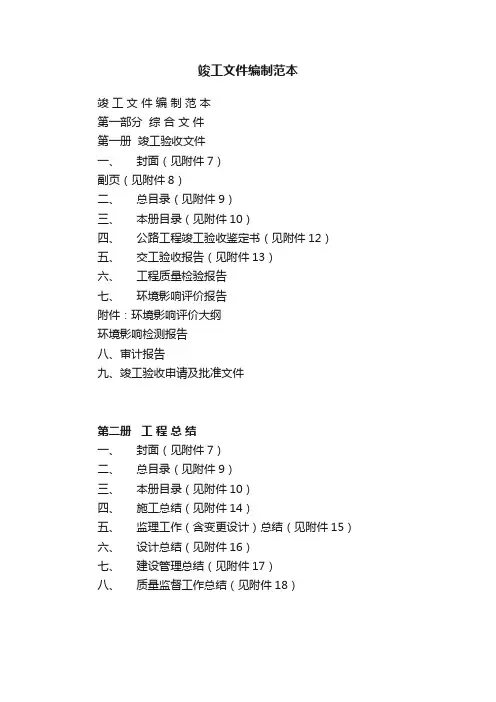 竣工文件编制范本

竣 工 文 件 编 制 范 本
第一部分 综 合 文 件
第一册 竣工验收文件
一、 封面（见附件 7）
副页（见附件 8）
二、 总目录（见附件 9）
三、 本册目录（见附件 10）
四、 公路工程竣工验收鉴定书（见附件 12）
五、 交工验收报告（见附件 13）
六、 工程质量检验报告
七、 环境影响评价报告
附件：环境影响评价大纲
环境影响检测报告
八、审计报告
九、竣工验收申请及批准文件

第二册 工 程 总 结
一、 封面（见附件 7）
二、 总目录（见附件 9）
三、 本册目录（见附件 10）
四、 施工总结（见附件 14）
五、 监理工作（含变更设计）总结（见附件 15）
六、 设计总结（见附件 16）
七、 建设管理总结（见附件 17）
八、 质量监督工作总结（见附件 18）